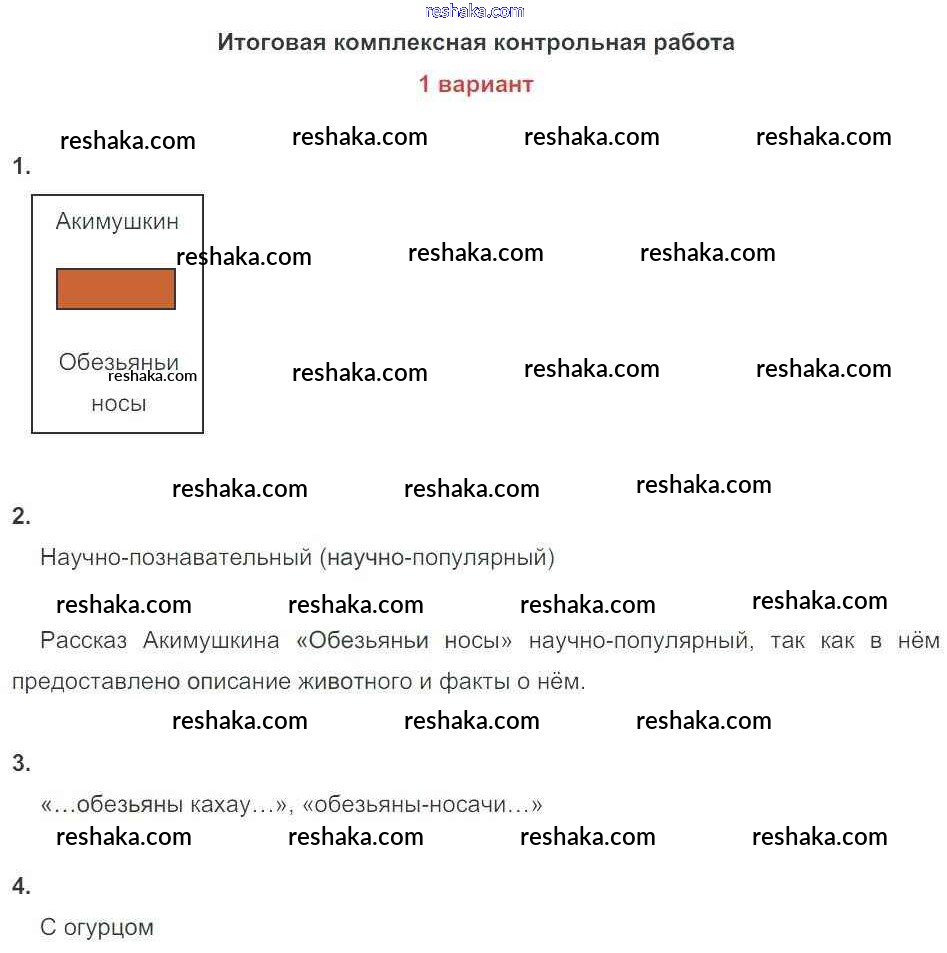 reshaka.com

Итоговая комплексная контрольная работа

1 вариант

reshaka.com reshaka.com reshaka.com reshaka.com

1.

Акимушкин

reshaka.com reshaka.com reshaka.com

Обезьяньи носы

reshaka.com reshaka.com reshaka.com reshaka.com

reshaka.com reshaka.com reshaka.com

2.

Научно-познавательный (научно-популярный)

reshaka.com reshaka.com reshaka.com reshaka.com

Рассказ Акимушкина «Обезьяньи носы» научно-популярный, так как в нём предоставлено описание животного и факты о нём.

reshaka.com reshaka.com reshaka.com

3.

«…обезьяны кахау…», «обезьяны-носачи…»

reshaka.com reshaka.com reshaka.com reshaka.com

4.

С огурцом